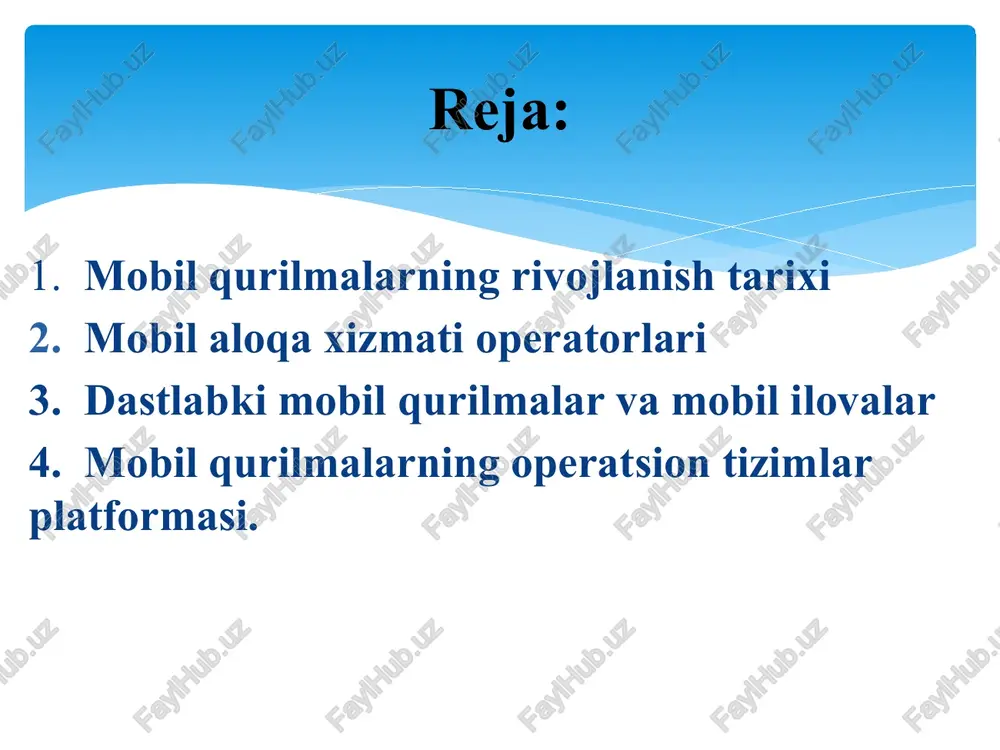 Reja:

1. Mobil qurilmalarning rivojlanish tarixi
2. Mobil aloqa xizmati operatorlari
3. Dastlabki mobil qurilmalar va mobil ilovalar
4. Mobil qurilmalarning operatsion tizimlar platformasi.

FaylHub.uz